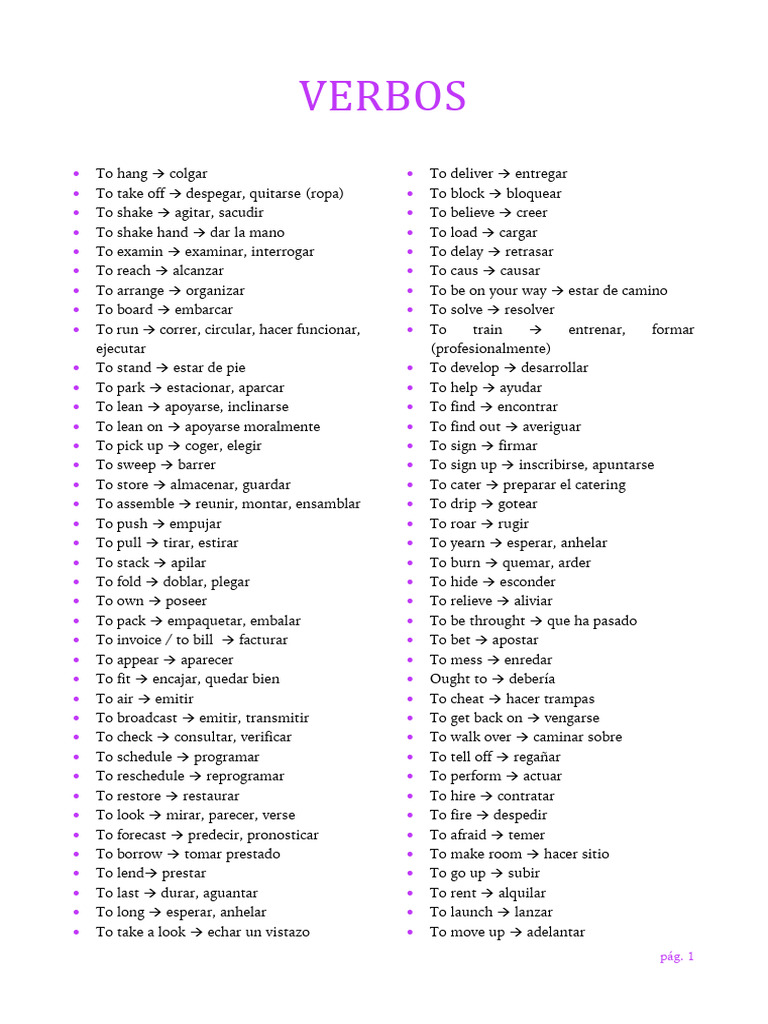 VERBOS

- To hang → colgar
- To take off → despegar, quitarse (ropa)
- To shake → agitar, sacudir
- To shake hand → dar la mano
- To examin → examinar, interrogar
- To reach → alcanzar
- To arrange → organizar
- To board → embarcar
- To run → correr, circular, hacer funcionar, ejecutar
- To stand → estar de pie
- To park → estacionar, aparcar
- To lean → apoyarse, inclinarse
- To lean on → apoyarse moralmente
- To pick up → coger, elegir
- To sweep → barrer
- To store → almacenar, guardar
- To assemble → reunir, montar, ensamblar
- To push → empujar
- To pull → tirar, estirar
- To stack → apilar
- To fold → doblar, plegar
- To own → poseer
- To pack → empaquetar, embalar
- To invoice / to bill → facturar
- To appear → aparecer
- To fit → encajar, quedar bien
- To air → emitir
- To broadcast → emitir, transmitir
- To check → consultar, verificar
- To schedule → programar
- To reschedule → reprogramar
- To restore → restaurar
- To look → mirar, parecer, verse
- To forecast → predecir, pronosticar
- To borrow → tomar prestado
- To lend→ prestar
- To last → durar, aguantar
- To long → esperar, anhelar
- To take a look → echar un vistazo

- To deliver → entregar
- To block → bloquear
- To believe → creer
- To load → cargar
- To delay → retrasar
- To caus → causar
- To be on your way → estar de camino
- To solve → resolver
- To train → entrenar, formar (profesionalmente)
- To develop → desarrollar
- To help → ayudar
- To find → encontrar
- To find out → averiguar
- To sign → firmar
- To sign up → inscribirse, apuntarse
- To cater → preparar el catering
- To drip → gotear
- To roar → rugir
- To yearn → esperar, anhelar
- To burn → quemar, arder
- To hide → esconder
- To relieve → aliviar
- To be throught → que ha pasado
- To bet → apostar
- To mess → enredar
- Ought to → debería
- To cheat → hacer trampas
- To get back on → vengarse
- To walk over → caminar sobre
- To tell off → regañar
- To perform → actuar
- To hire → contratar
- To fire → despedir
- To afraid → temer
- To make room → hacer sitio
- To go up → subir
- To rent → alquilar
- To launch → lanzar
- To move up → adelantar

pág. 1